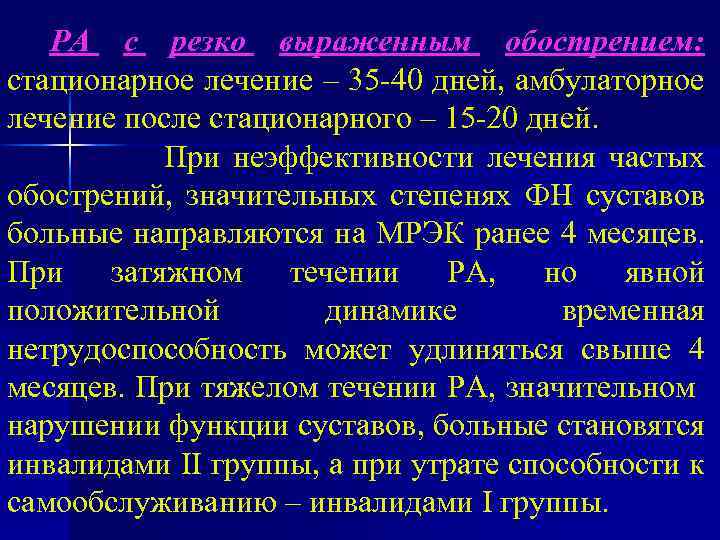 РА с резко выраженным обострением: стационарное лечение – 35-40 дней, амбулаторное лечение после стационарного – 15-20 дней.

При неэффективности лечения частых обострений, значительных степенях ФН суставов больные направляются на МРЭК ранее 4 месяцев. При затяжном течении РА, но явной положительной динамике временная нетрудоспособность может удлиняться свыше 4 месяцев. При тяжелом течении РА, значительном нарушении функции суставов, больные становятся инвалидами II группы, а при утрате способности к самообслуживанию – инвалидами I группы.